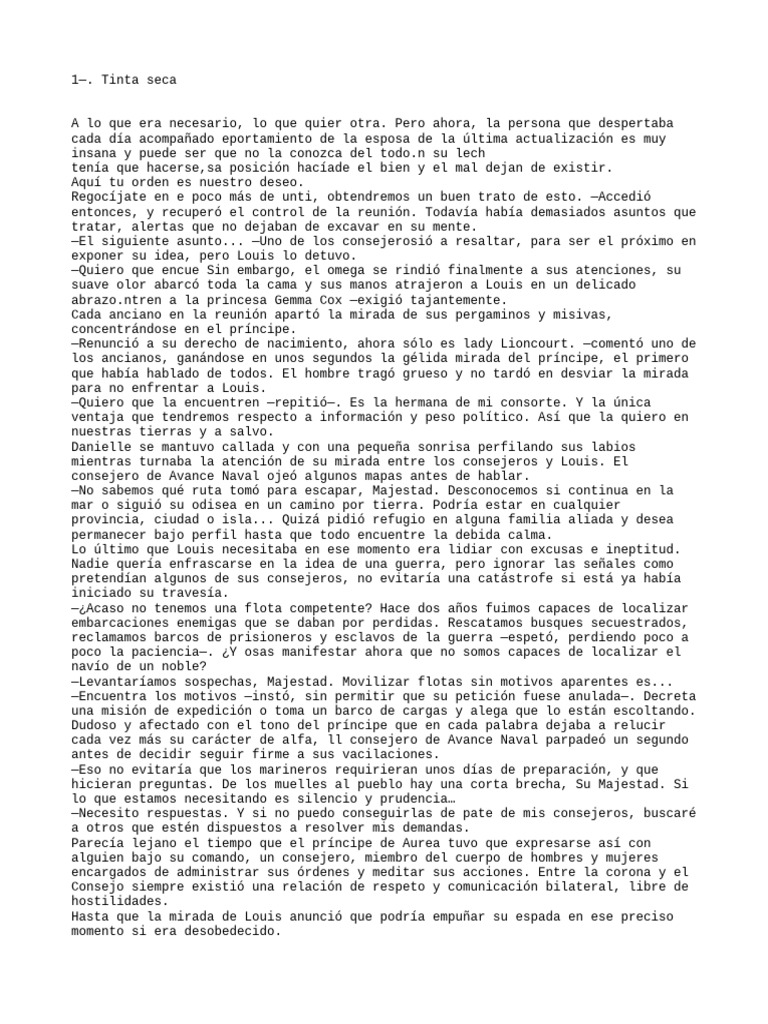 1—. Tinta seca

A lo que era necesario, lo que quier otra. Pero ahora, la persona que despertaba cada día acompañado eportamiento de la esposa de la última actualización es muy insana y puede ser que no la conozca del todo.n su lech
tenía que hacerse,sa posición haciade el bien y el mal dejan de existir.
Aquí tu orden es nuestro deseo.
Regocíjate en e poco más de unti, obtendremos un buen trato de esto. —Accedió entonces, y recuperó el control de la reunión. Todavía había demasiados asuntos que tratar, alertas que no dejaban de excavar en su mente.
—El siguiente asunto... —Uno de los consejerosió a resaltar, para ser el próximo en exponer su idea, pero Louis lo detuvo.
—Quiero que encue Sin embargo, el omega se rindió finalmente a sus atenciones, su suave olor abarcó toda la cama y sus manos atrajeron a Louis en un delicado abrazo.ntren a la princesa Gemma Cox —exigió tajantemente.
Cada anciano en la reunión apartó la mirada de sus pergaminos y misivas, concentrándose en el príncipe.
—Renunció a su derecho de nacimiento, ahora sólo es lady Lioncourt. —comentó uno de los ancianos, ganándose en unos segundos la gélida mirada del príncipe, el primero que había hablado de todos. El hombre tragó grueso y no tardó en desviar la mirada para no enfrentar a Louis.
—Quiero que la encuentren —repitió—. Es la hermana de mi consorte. Y la única ventaja que tendremos respecto a información y peso político. Así que la quiero en nuestras tierras y a salvo.
Danielle se mantuvo callada y con una pequeña sonrisa perfilando sus labios mientras turnaba la atención de su mirada entre los consejeros y Louis. El consejero de Avance Naval ojeó algunos mapas antes de hablar.
—No sabemos qué ruta tomó para escapar, Majestad. Desconocemos si continua en la mar o siguió su odisea en un camino por tierra. Podría estar en cualquier provincia, ciudad o isla... Quizá pidió refugio en alguna familia aliada y desea permanecer bajo perfil hasta que todo encuentre la debida calma.
Lo último que Louis necesitaba en ese momento era lidiar con excusas e ineptitud. Nadie quería enfrascarse en la idea de una guerra, pero ignorar las señales como pretendían algunos de sus consejeros, no evitaría una catástrofe si está ya había iniciado su travesía.
—¿Acaso no tenemos una flota competente? Hace dos años fuimos capaces de localizar embarcaciones enemigas que se daban por perdidas. Rescatamos busques secuestrados, reclamamos barcos de prisioneros y esclavos de la guerra —espetó, perdiendo poco a poco la paciencia—. ¿Y osas manifestar ahora que no somos capaces de localizar el navío de un noble?
—Levantaríamos sospechas, Majestad. Movilizar flotas sin motivos aparentes es...
—Encuentra los motivos —instó, sin permitir que su petición fuese anulada—. Decreta una misión de expedición o toma un barco de cargas y alega que lo están escoltando.
Dudoso y afectado con el tono del príncipe que en cada palabra dejaba a relucir cada vez más su carácter de alfa, ll consejero de Avance Naval parpadeó un segundo antes de decidir seguir firme a sus vacilaciones.
—Eso no evitaría que los marineros requirieran unos días de preparación, y que hicieran preguntas. De los muelles al pueblo hay una corta brecha, Su Majestad. Si lo que estamos necesitando es silencio y prudencia…
—Necesito respuestas. Y si no puedo conseguirlas de pate de mis consejeros, buscaré a otros que estén dispuestos a resolver mis demandas.
Parecía lejano el tiempo que el príncipe de Aurea tuvo que expresarse así con alguien bajo su comando, un consejero, miembro del cuerpo de hombres y mujeres encargados de administrar sus órdenes y meditar sus acciones. Entre la corona y el Consejo siempre existió una relación de respeto y comunicación bilateral, libre de hostilidades.
Hasta que la mirada de Louis anunció que podría empuñar su espada en ese preciso momento si era desobedecido.